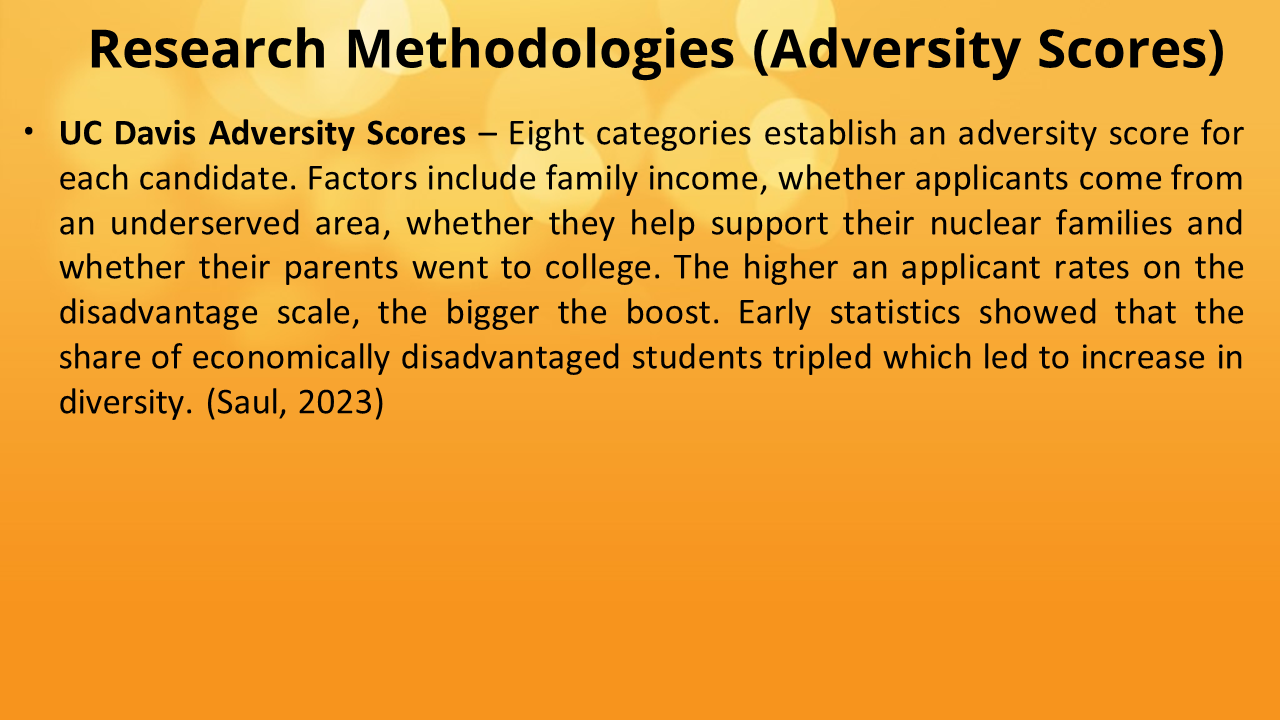 Research Methodologies (Adversity Scores)

• UC Davis Adversity Scores – Eight categories establish an adversity score for each candidate. Factors include family income, whether applicants come from an underserved area, whether they help support their nuclear families and whether their parents went to college. The higher an applicant rates on the disadvantage scale, the bigger the boost. Early statistics showed that the share of economically disadvantaged students tripled which led to increase in diversity. (Saul, 2023)